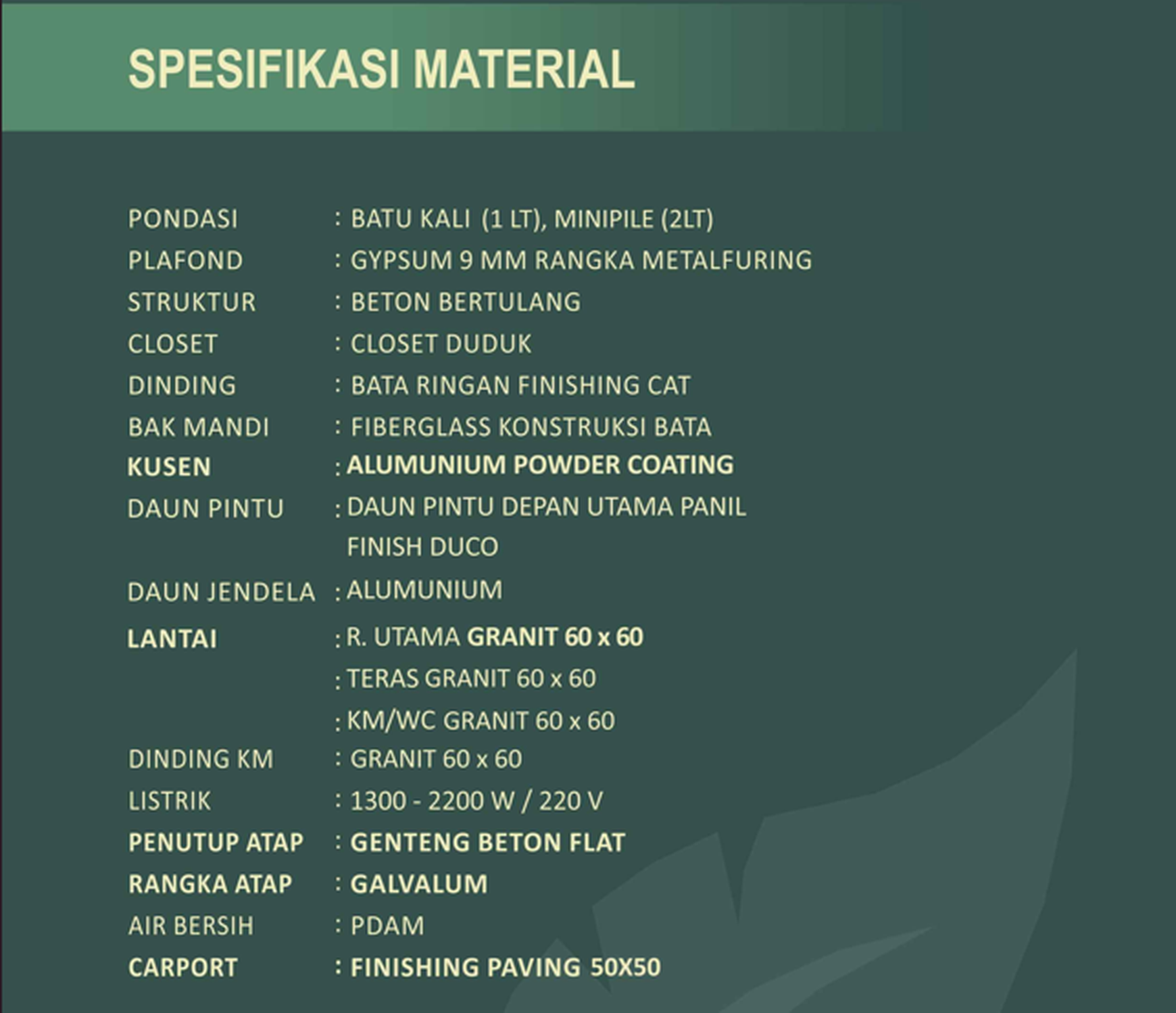 SPESIFIKASI MATERIAL

PONDASI : BATU KALI (1 LT), MINIPILE (2LT)
PLAFOND : GYPSUM 9 MM RANGKA METALFURING
STRUKTUR : BETON BERTULANG
CLOSET : CLOSET DUDUK
DINDING : BATA RINGAN FINISHING CAT
BAK MANDI : FIBERGLASS KONSTRUKSI BATA
KUSEN : ALUMUNIUM POWDER COATING
DAUN PINTU : DAUN PINTU DEPAN UTAMA PANIL FINISH DUCO
DAUN JENDELA : ALUMUNIUM
LANTAI : R. UTAMA GRANIT 60 x 60
: TERAS GRANIT 60 x 60
: KM/WC GRANIT 60 x 60
DINDING KM : GRANIT 60 x 60
LISTRIK : 1300 - 2200 W / 220 V
PENUTUP ATAP : GENTENG BETON FLAT
RANGKA ATAP : GALVALUM
AIR BERSIH : PDAM
CARPORT : FINISHING PAVING 50X50